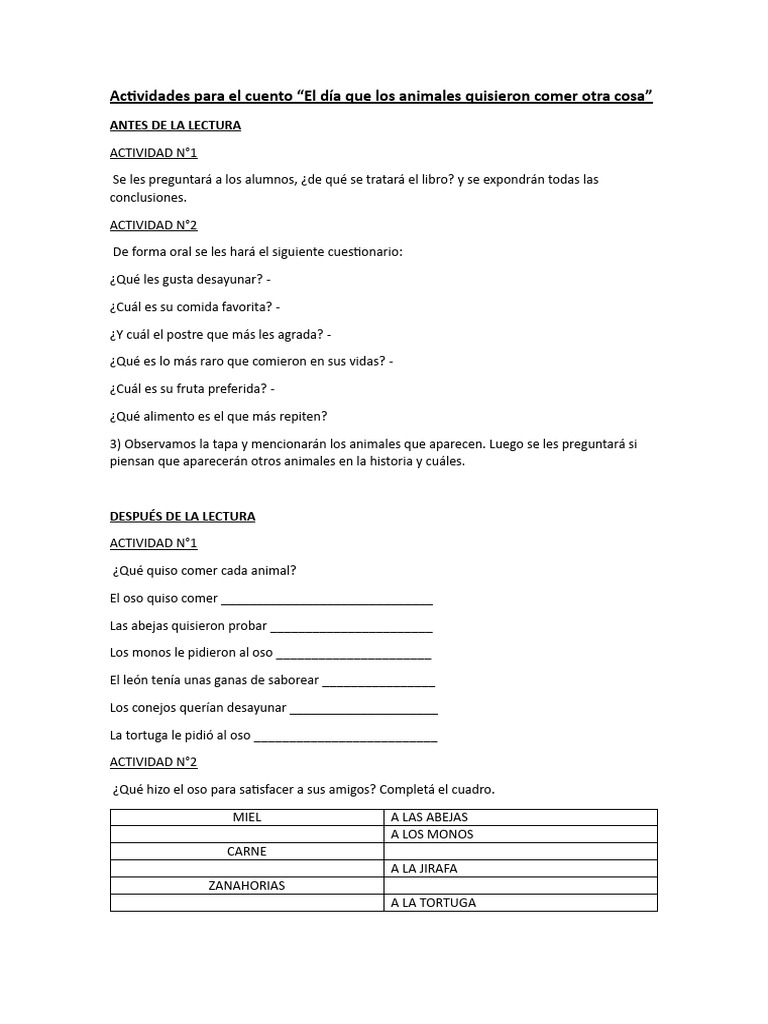 Actividades para el cuento "El día que los animales quisieron comer otra cosa"

ANTES DE LA LECTURA

ACTIVIDAD N°1

Se les preguntará a los alumnos, ¿de qué se tratará el libro? y se expondrán todas las conclusiones.

ACTIVIDAD N°2

De forma oral se les hará el siguiente cuestionario:

¿Qué les gusta desayunar? -

¿Cuál es su comida favorita? -

¿Y cuál el postre que más les agrada? -

¿Qué es lo más raro que comieron en sus vidas? -

¿Cuál es su fruta preferida? -

¿Qué alimento es el que más repiten?

3) Observamos la tapa y mencionarán los animales que aparecen. Luego se les preguntará si piensan que aparecerán otros animales en la historia y cuáles.

DESPUÉS DE LA LECTURA

ACTIVIDAD N°1

¿Qué quiso comer cada animal?

El oso quiso comer ____

Las abejas quisieron probar ____

Los monos le pidieron al oso ____

El león tenía unas ganas de saborear ____

Los conejos querían desayunar ____

La tortuga le pidió al oso ____

ACTIVIDAD N°2

¿Qué hizo el oso para satisfacer a sus amigos? Completá el cuadro.

| MIEL | A LAS ABEJAS |
|---|---|
|  | A LOS MONOS |
| CARNE |  |
|  | A LA JIRAFA |
| ZANAHORIAS |  |
|  | A LA TORTUGA |